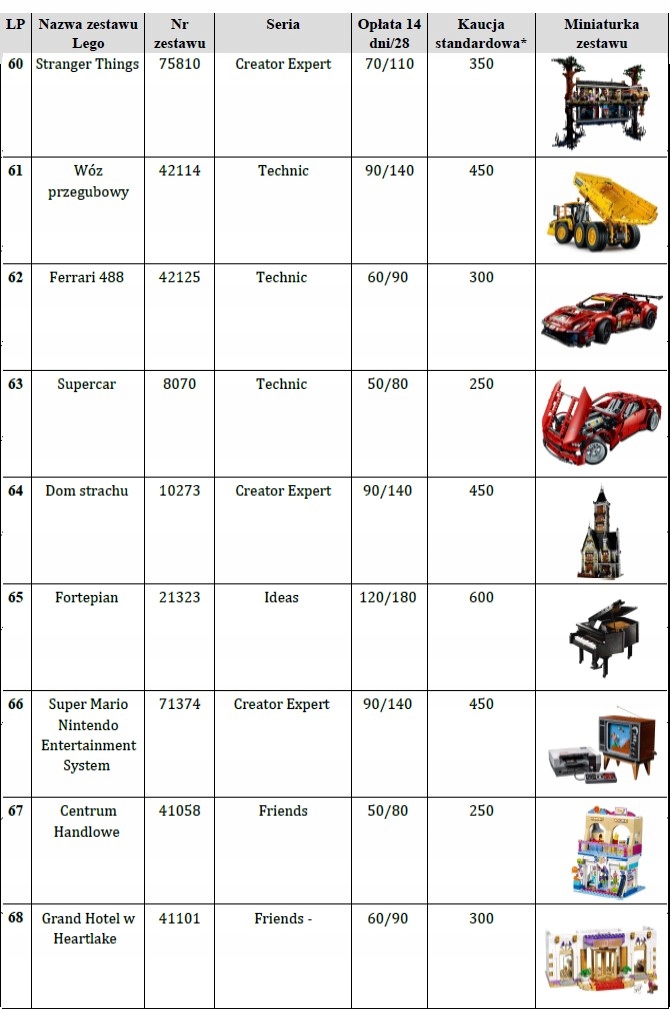 | LP | Nazwa zestawu Lego | Nr zestawu | Seria | Opłata 14 dni/28 | Kaucja standardowa* | Miniaturka zestawu |
|---|---|---|---|---|---|---|
| 60 | Stranger Things | 75810 | Creator Expert | 70/110 | 350 | |
| 61 | Wóz przegubowy | 42114 | Technic | 90/140 | 450 | |
| 62 | Ferrari 488 | 42125 | Technic | 60/90 | 300 | |
| 63 | Supercar | 8070 | Technic | 50/80 | 250 | |
| 64 | Dom strachu | 10273 | Creator Expert | 90/140 | 450 | |
| 65 | Fortepian | 21323 | Ideas | 120/180 | 600 | |
| 66 | Super Mario Nintendo Entertainment System | 71374 | Creator Expert | 90/140 | 450 | |
| 67 | Centrum Handlowe | 41058 | Friends | 50/80 | 250 | |
| 68 | Grand Hotel w Heartlake | 41101 | Friends - | 60/90 | 300 | |